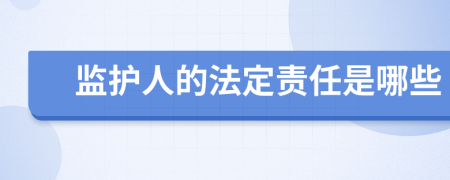 监护人的法定责任是哪些